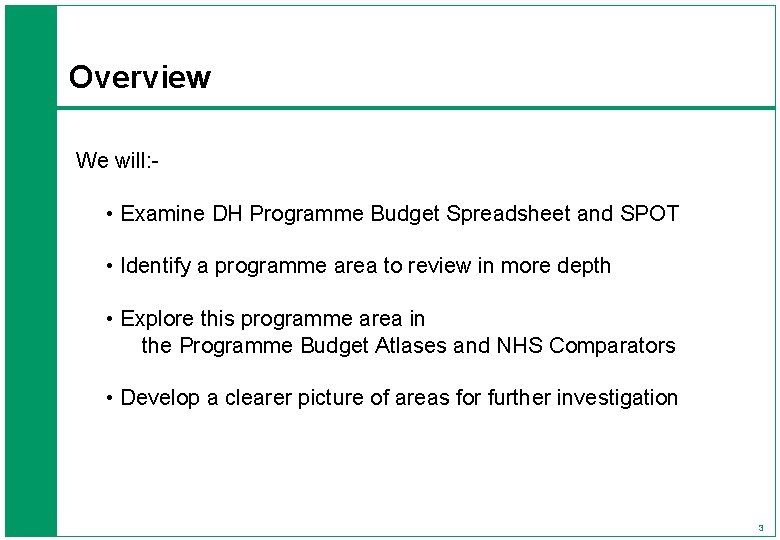 Overview

We will:-

• Examine DH Programme Budget Spreadsheet and SPOT

• Identify a programme area to review in more depth

• Explore this programme area in the Programme Budget Atlases and NHS Comparators

• Develop a clearer picture of areas for further investigation

3